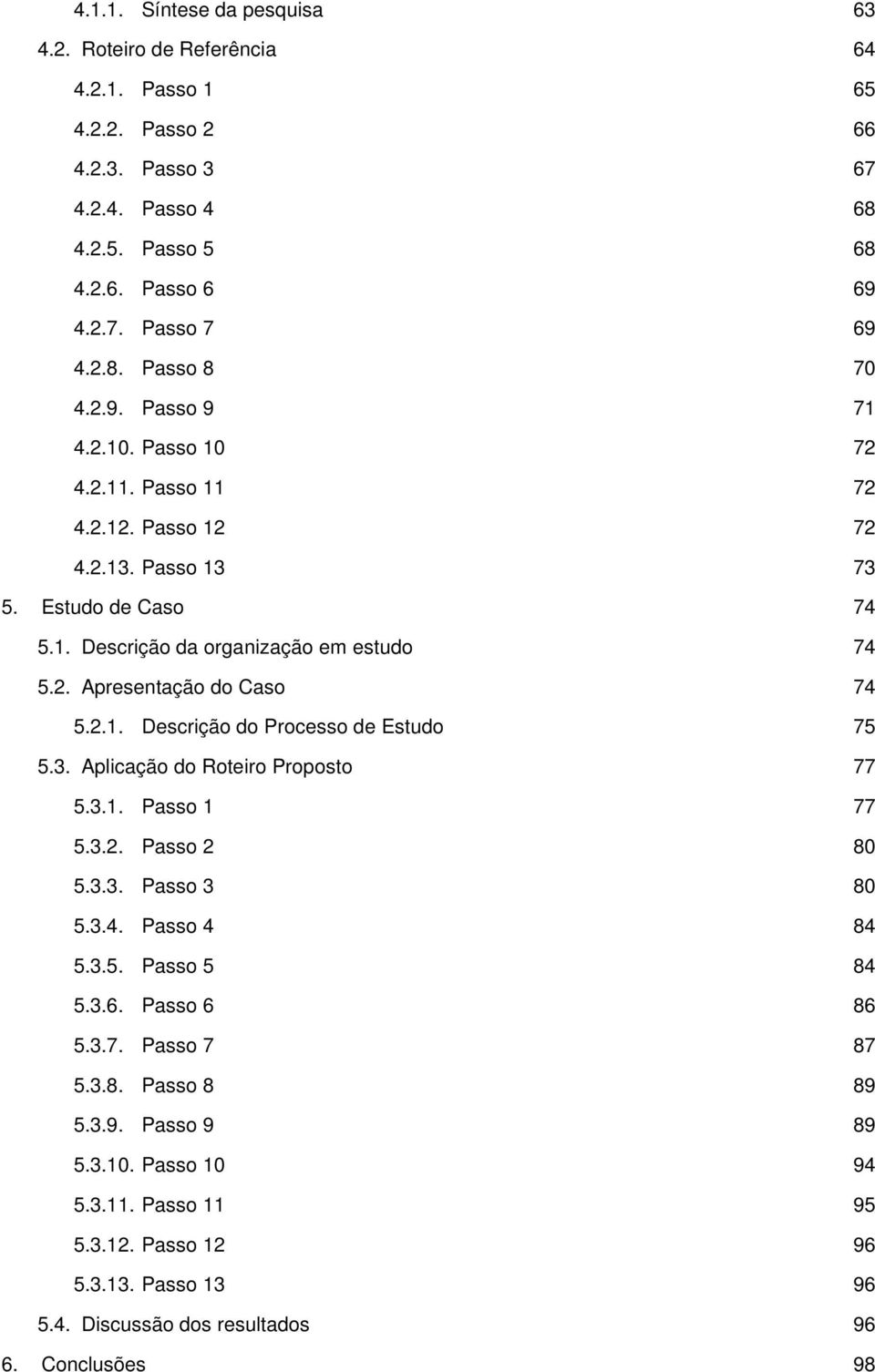 4.1.1. Síntese da pesquisa 63
4.2. Roteiro de Referência 64
4.2.1. Passo 1 65
4.2.2. Passo 2 66
4.2.3. Passo 3 67
4.2.4. Passo 4 68
4.2.5. Passo 5 68
4.2.6. Passo 6 69
4.2.7. Passo 7 69
4.2.8. Passo 8 70
4.2.9. Passo 9 71
4.2.10. Passo 10 72
4.2.11. Passo 11 72
4.2.12. Passo 12 72
4.2.13. Passo 13 73
5. Estudo de Caso 74
5.1. Descrição da organização em estudo 74
5.2. Apresentação do Caso 74
5.2.1. Descrição do Processo de Estudo 75
5.3. Aplicação do Roteiro Proposto 77
5.3.1. Passo 1 77
5.3.2. Passo 2 80
5.3.3. Passo 3 80
5.3.4. Passo 4 84
5.3.5. Passo 5 84
5.3.6. Passo 6 86
5.3.7. Passo 7 87
5.3.8. Passo 8 89
5.3.9. Passo 9 89
5.3.10. Passo 10 94
5.3.11. Passo 11 95
5.3.12. Passo 12 96
5.3.13. Passo 13 96
5.4. Discussão dos resultados 96
6. Conclusões 98